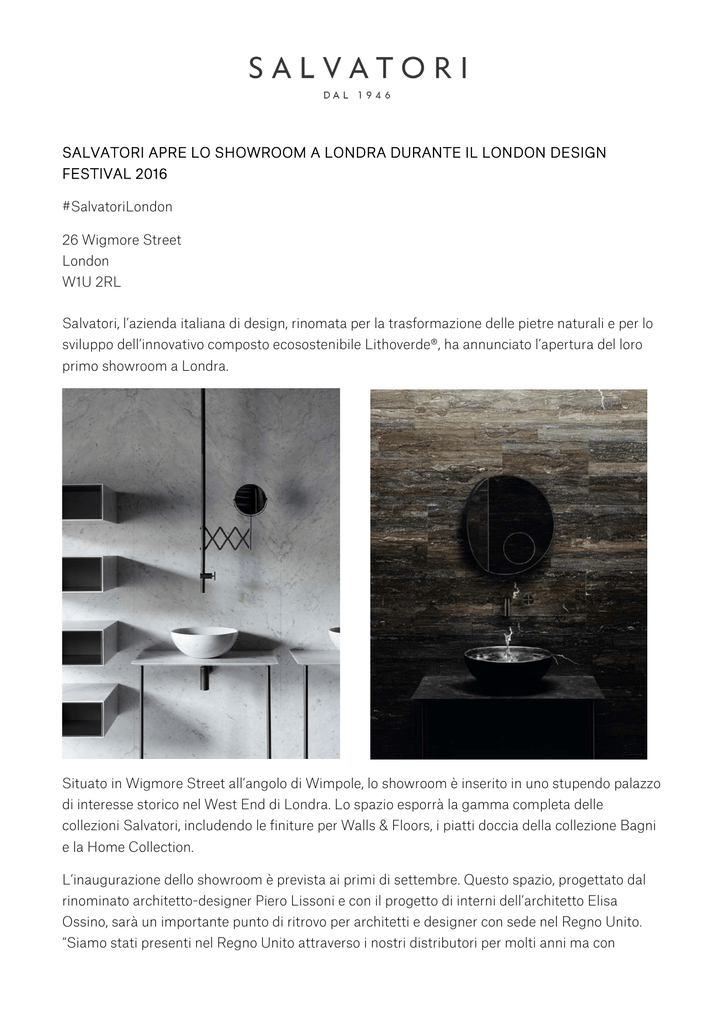 SALVATORI

DAL 1946

SALVATORI APRE LO SHOWROOM A LONDRA DURANTE IL LONDON DESIGN FESTIVAL 2016

#SalvatoriLondon

26 Wigmore Street
London
W1U 2RL

Salvatori, l'azienda italiana di design, rinomata per la trasformazione delle pietre naturali e per lo sviluppo dell'innovativo composto ecosostenibile Lithoverde®, ha annunciato l'apertura del loro primo showroom a Londra.

Situato in Wigmore Street all'angolo di Wimpole, lo showroom è inserito in uno stupendo palazzo di interesse storico nel West End di Londra. Lo spazio esporrà la gamma completa delle collezioni Salvatori, includendo le finiture per Walls & Floors, i piatti doccia della collezione Bagni e la Home Collection.

L'inaugurazione dello showroom è prevista ai primi di settembre. Questo spazio, progettato dal rinominato architetto-designer Piero Lissoni e con il progetto di interni dell'architetto Elisa Ossino, sarà un importante punto di ritrovo per architetti e designer con sede nel Regno Unito. "Siamo stati presenti nel Regno Unito attraverso i nostri distributori per molti anni ma con